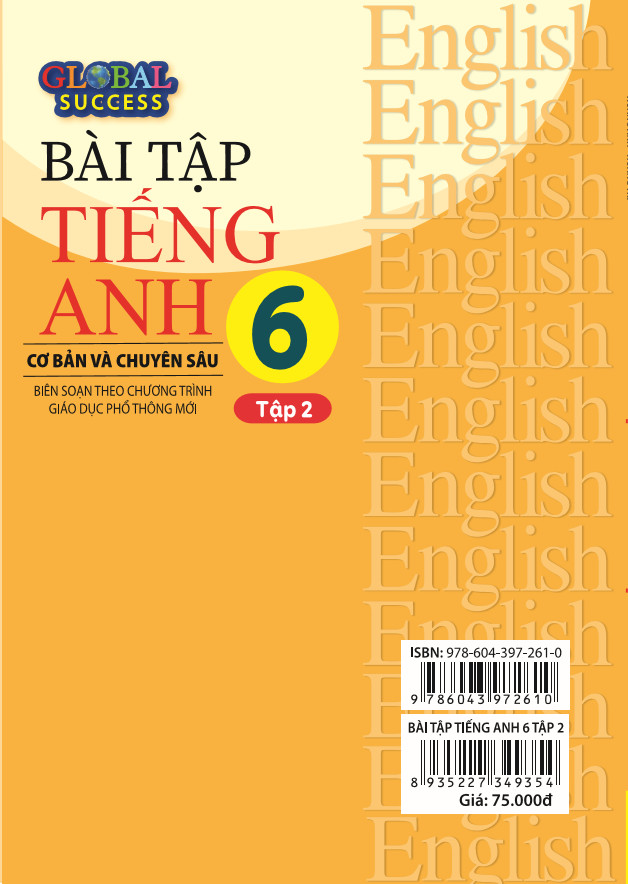 GLOBAL SUCCESS

BÀI TẬP TIẾNG ANH 6

CƠ BẢN VÀ CHUYÊN SÂU

BIÊN SOẠN THEO CHƯƠNG TRÌNH GIÁO DỤC PHỔ THÔNG MỚI

Tập 2

English
English
English
English
English
English
English
English
English
English
English
English

ISBN: 978-604-397-261-0

9 786043 972610

BÀI TẬP TIẾNG ANH 6 TẬP 2

8 935227 349354

Giá: 75.000đ